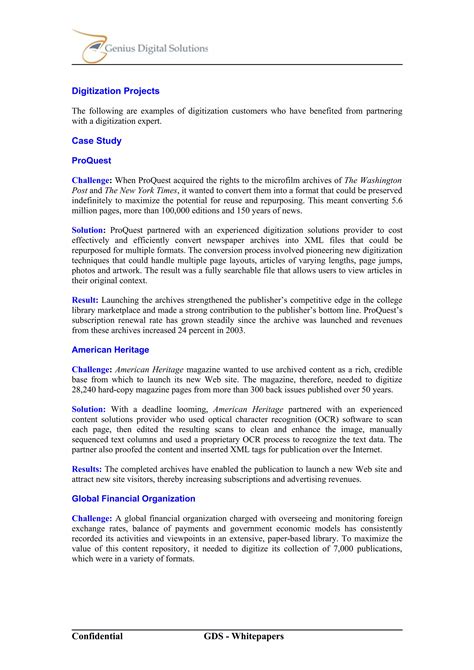 Genius Digital Solutions

Digitization Projects

The following are examples of digitization customers who have benefited from partnering with a digitization expert.

Case Study

ProQuest

Challenge: When ProQuest acquired the rights to the microfilm archives of The Washington Post and The New York Times, it wanted to convert them into a format that could be preserved indefinitely to maximize the potential for reuse and repurposing. This meant converting 5.6 million pages, more than 100,000 editions and 150 years of news.

Solution: ProQuest partnered with an experienced digitization solutions provider to cost effectively and efficiently convert newspaper archives into XML files that could be repurposed for multiple formats. The conversion process involved pioneering new digitization techniques that could handle multiple page layouts, articles of varying lengths, page jumps, photos and artwork. The result was a fully searchable file that allows users to view articles in their original context.

Result: Launching the archives strengthened the publisher's competitive edge in the college library marketplace and made a strong contribution to the publisher's bottom line. ProQuest's subscription renewal rate has grown steadily since the archive was launched and revenues from these archives increased 24 percent in 2003.

American Heritage

Challenge: American Heritage magazine wanted to use archived content as a rich, credible base from which to launch its new Web site. The magazine, therefore, needed to digitize 28,240 hard-copy magazine pages from more than 300 back issues published over 50 years.

Solution: With a deadline looming, American Heritage partnered with an experienced content solutions provider who used optical character recognition (OCR) software to scan each page, then edited the resulting scans to clean and enhance the image, manually sequenced text columns and used a proprietary OCR process to recognize the text data. The partner also proofed the content and inserted XML tags for publication over the Internet.

Results: The completed archives have enabled the publication to launch a new Web site and attract new site visitors, thereby increasing subscriptions and advertising revenues.

Global Financial Organization

Challenge: A global financial organization charged with overseeing and monitoring foreign exchange rates, balance of payments and government economic models has consistently recorded its activities and viewpoints in an extensive, paper-based library. To maximize the value of this content repository, it needed to digitize its collection of 7,000 publications, which were in a variety of formats.

Confidential GDS - Whitepapers